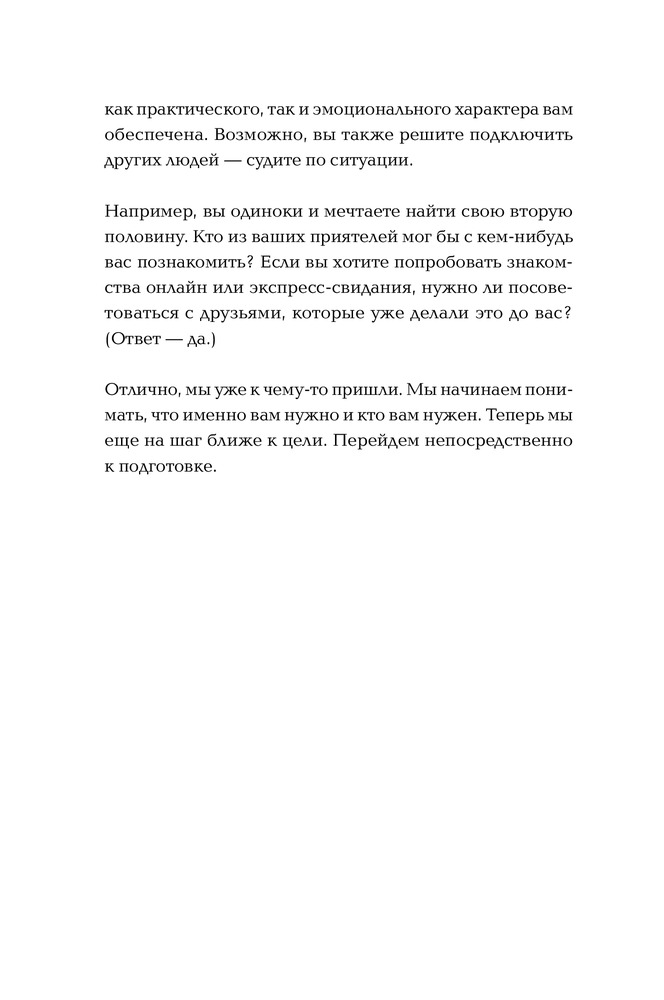 как практического, так и эмоционального характера вам обеспечена. Возможно, вы также решите подключить других людей — судите по ситуации.

Например, вы одиноки и мечтаете найти свою вторую половину. Кто из ваших приятелей мог бы с кем-нибудь вас познакомить? Если вы хотите попробовать знакомства онлайн или экспресс-свидания, нужно ли посоветоваться с друзьями, которые уже делали это до вас? (Ответ — да.)

Отлично, мы уже к чему-то пришли. Мы начинаем понимать, что именно вам нужно и кто вам нужен. Теперь мы еще на шаг ближе к цели. Перейдем непосредственно к подготовке.